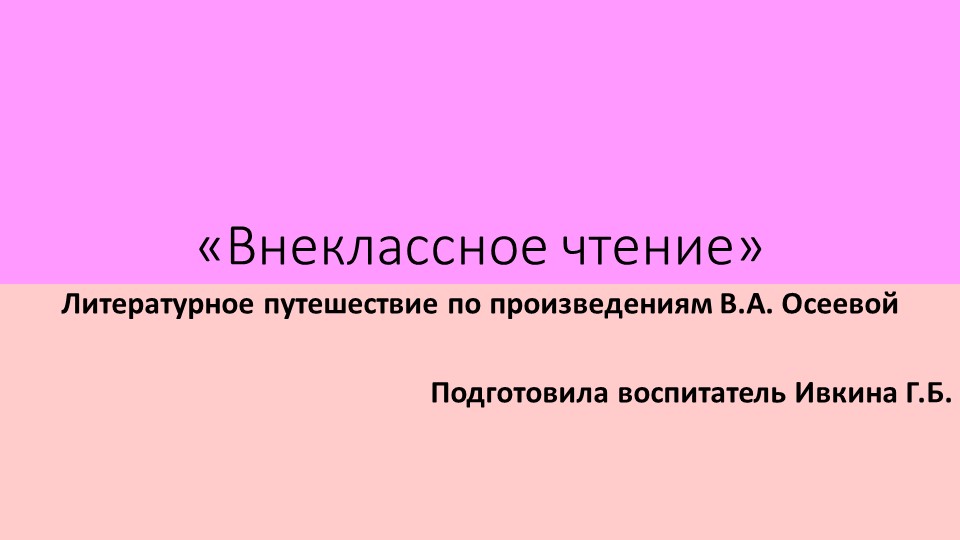 «Внеклассное чтение»

Литературное путешествие по произведениям В.А. Осеевой

Подготовила воспитатель Ивкина Г.Б.